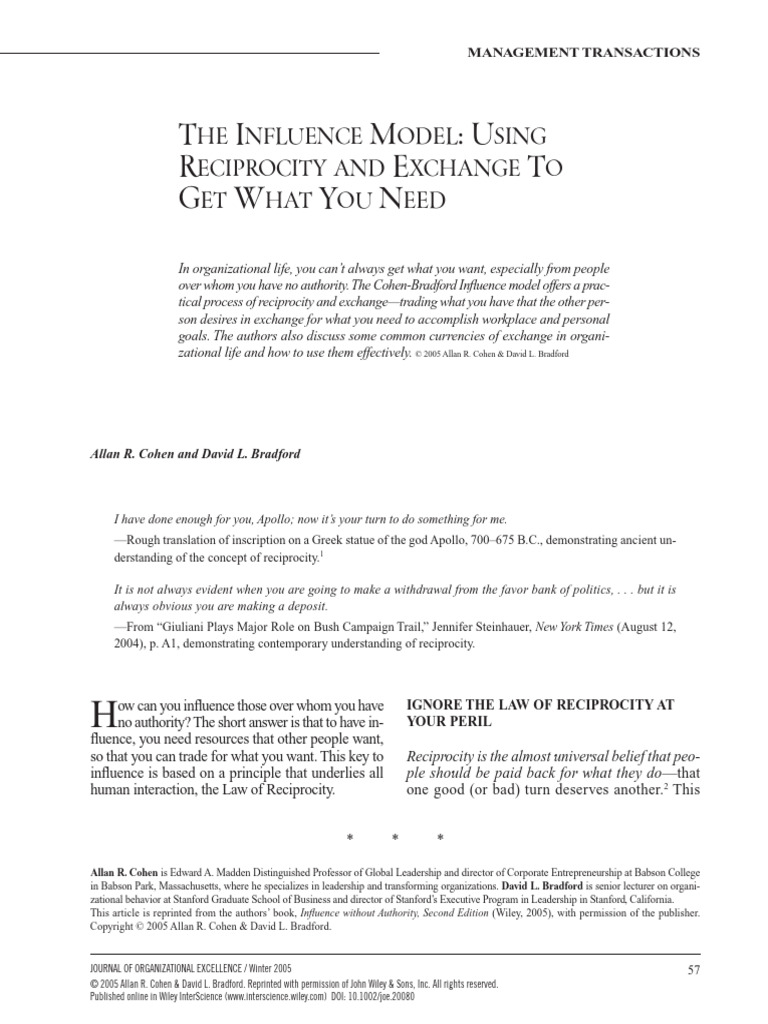 MANAGEMENT TRANSACTIONS

THE INFLUENCE MODEL: USING RECIPROCITY AND EXCHANGE TO GET WHAT YOU NEED

In organizational life, you can't always get what you want, especially from people over whom you have no authority. The Cohen-Bradford Influence model offers a practical process of reciprocity and exchange—trading what you have that the other person desires in exchange for what you need to accomplish workplace and personal goals. The authors also discuss some common currencies of exchange in organizational life and how to use them effectively. © 2005 Allan R. Cohen & David L. Bradford

Allan R. Cohen and David L. Bradford

I have done enough for you, Apollo; now it's your turn to do something for me.

—Rough translation of inscription on a Greek statue of the god Apollo, 700–675 B.C., demonstrating ancient understanding of the concept of reciprocity.$^1$

It is not always evident when you are going to make a withdrawal from the favor bank of politics, . . . but it is always obvious you are making a deposit.

—From "Giuliani Plays Major Role on Bush Campaign Trail," Jennifer Steinhauer, New York Times (August 12, 2004), p. A1, demonstrating contemporary understanding of reciprocity.

How can you influence those over whom you have no authority? The short answer is that to have influence, you need resources that other people want, so that you can trade for what you want. This key to influence is based on a principle that underlies all human interaction, the Law of Reciprocity.

IGNORE THE LAW OF RECIPROCITY AT YOUR PERIL

Reciprocity is the almost universal belief that people should be paid back for what they do—that one good (or bad) turn deserves another.$^2$ This

* * *

Allan R. Cohen is Edward A. Madden Distinguished Professor of Global Leadership and director of Corporate Entrepreneurship at Babson College in Babson Park, Massachusetts, where he specializes in leadership and transforming organizations. David L. Bradford is senior lecturer on organizational behavior at Stanford Graduate School of Business and director of Stanford's Executive Program in Leadership in Stanford, California.
This article is reprinted from the authors' book, Influence without Authority, Second Edition (Wiley, 2005), with permission of the publisher. Copyright © 2005 Allan R. Cohen & David L. Bradford.

JOURNAL OF ORGANIZATIONAL EXCELLENCE / Winter 2005 57
© 2005 Allan R. Cohen & David L. Bradford. Reprinted with permission of John Wiley & Sons, Inc. All rights reserved.
Published online in Wiley InterScience (www.interscience.wiley.com) DOI: 10.1002/joe.20080